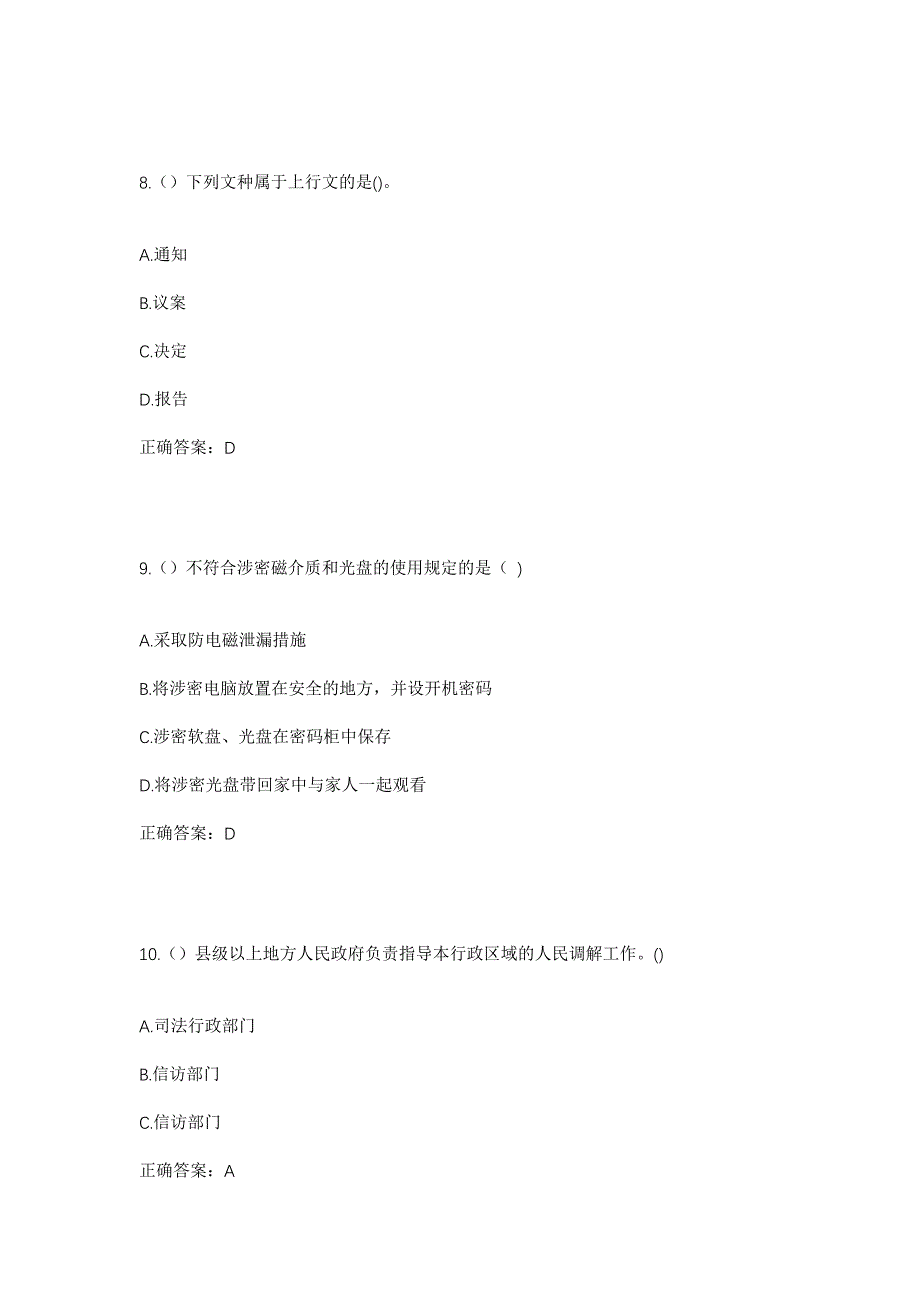 8.（）下列文种属于上行文的是()。

A.通知

B.议案

C.决定

D.报告

正确答案：D

9.（）不符合涉密磁介质和光盘的使用规定的是（ ）

A.采取防电磁泄漏措施

B.将涉密电脑放置在安全的地方，并设开机密码

C.涉密软盘、光盘在密码柜中保存

D.将涉密光盘带回家中与家人一起观看

正确答案：D

10.（）县级以上地方人民政府负责指导本行政区域的人民调解工作。()

A.司法行政部门

B.信访部门

C.信访部门

正确答案：A